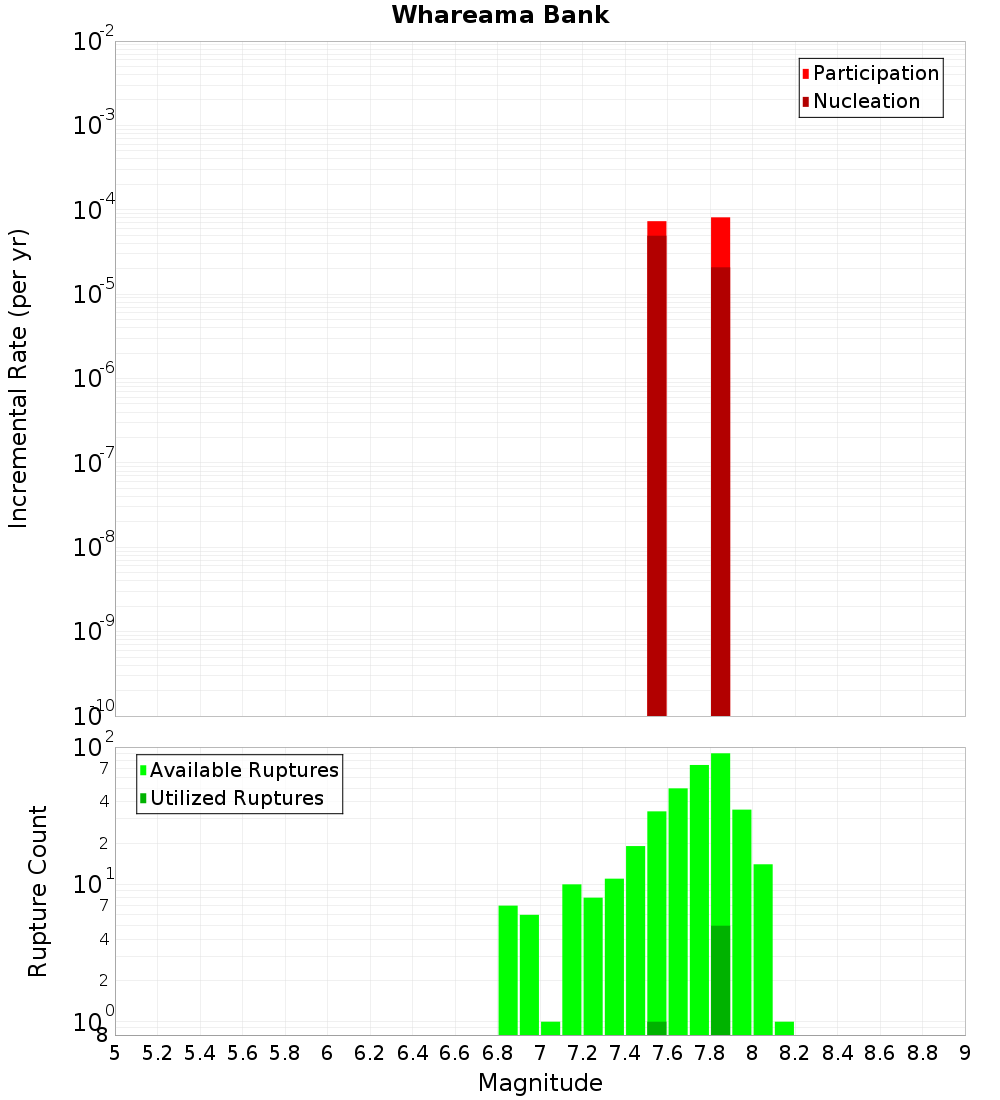 Whareama Bank

Participation
Nucleation

Incremental Rate (per yr)

$10^{-2}$
$10^{-3}$
$10^{-4}$
$10^{-5}$
$10^{-6}$
$10^{-7}$
$10^{-8}$
$10^{-9}$
$10^{-10}$

Available Ruptures
Utilized Ruptures

Rupture Count

$10^{2}$
7
4
2
$10^{1}$
7
4
2
$10^{0}$
8

5 5.2 5.4 5.6 5.8 6 6.2 6.4 6.6 6.8 7 7.2 7.4 7.6 7.8 8 8.2 8.4 8.6 8.8 9

Magnitude